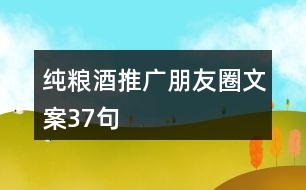 纯粮酒推广朋友圈文案37句